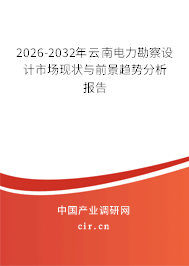 2026-2032年云南电力勘察设计市场现状与前景趋势分析报告

中国产业调研网
cir.cn